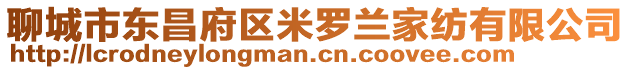 聊城市东昌府区米罗兰家纺有限公司
http://lcrodneylongman.cn.coovee.com